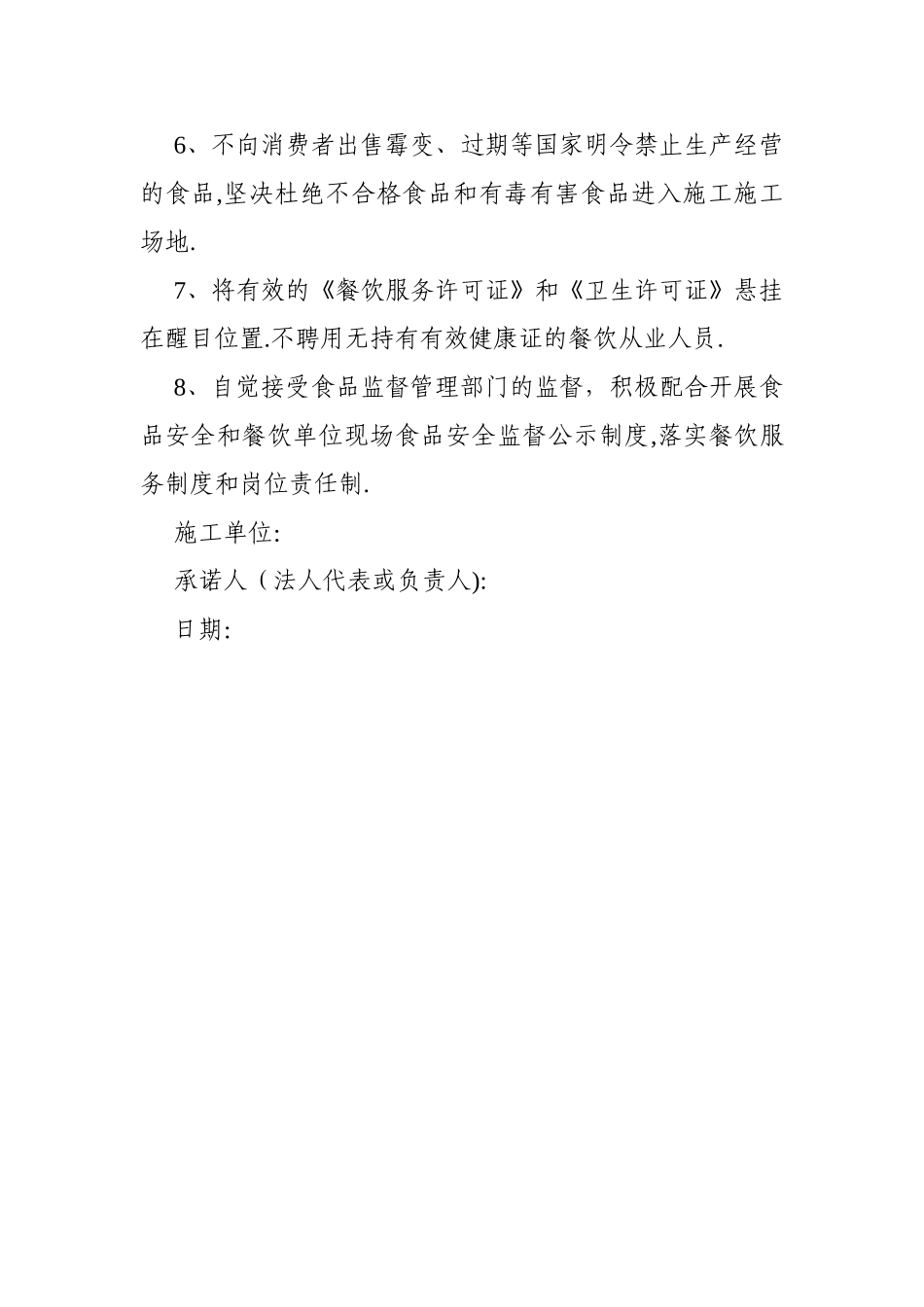 6、不向消费者出售霉变、过期等国家明令禁止生产经营的食品,坚决杜绝不合格食品和有毒有害食品进入施工施工场地.

7、将有效的《餐饮服务许可证》和《卫生许可证》悬挂在醒目位置.不聘用无持有有效健康证的餐饮从业人员.

8、自觉接受食品监督管理部门的监督，积极配合开展食品安全和餐饮单位现场食品安全监督公示制度,落实餐饮服务制度和岗位责任制.

施工单位:

承诺人（法人代表或负责人):

日期: